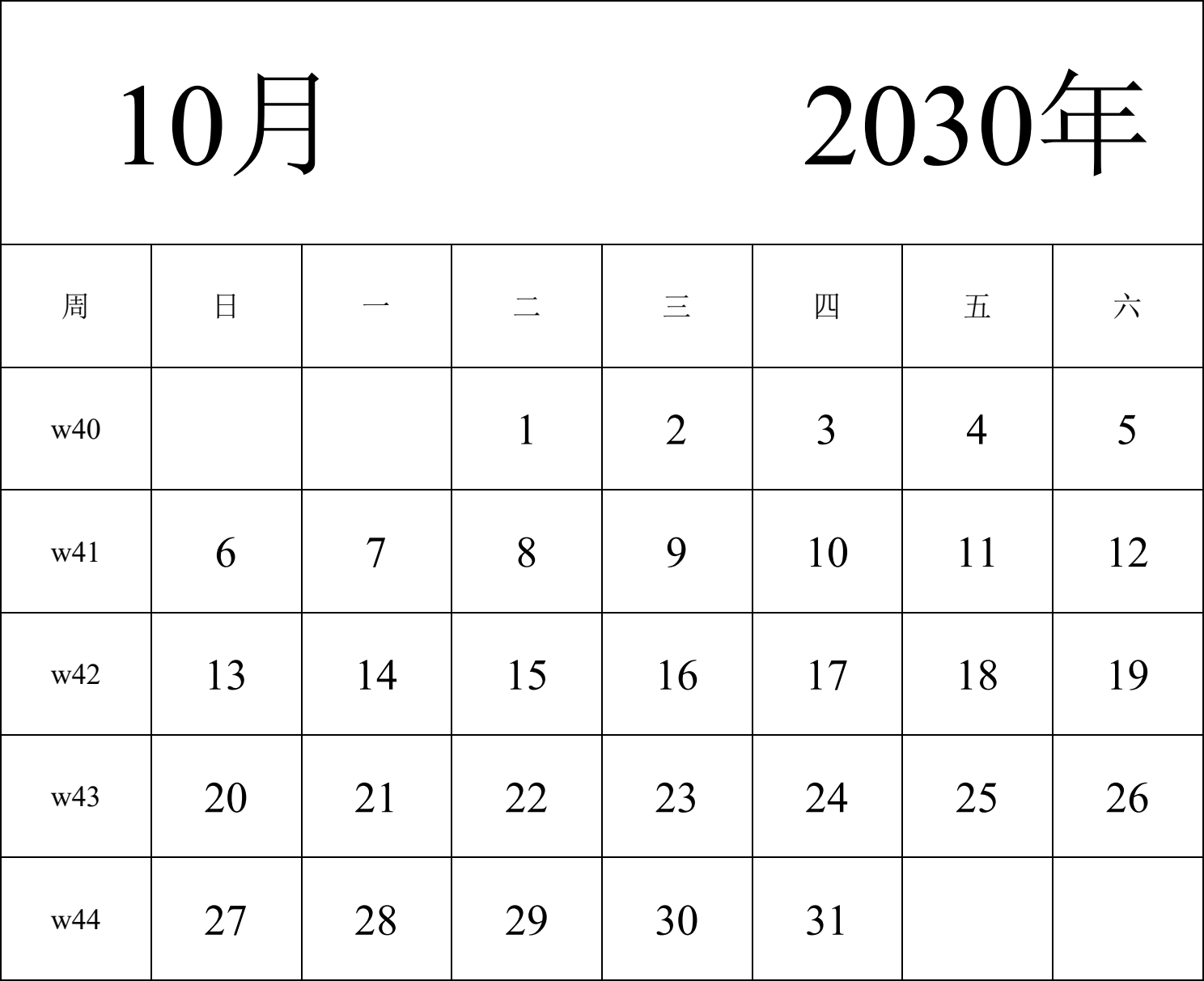 10月 2030年

| 周 | 日 | 一 | 二 | 三 | 四 | 五 | 六 |
|---|---|---|---|---|---|---|---|
| w40 | | | 1 | 2 | 3 | 4 | 5 |
| w41 | 6 | 7 | 8 | 9 | 10 | 11 | 12 |
| w42 | 13 | 14 | 15 | 16 | 17 | 18 | 19 |
| w43 | 20 | 21 | 22 | 23 | 24 | 25 | 26 |
| w44 | 27 | 28 | 29 | 30 | 31 | | |